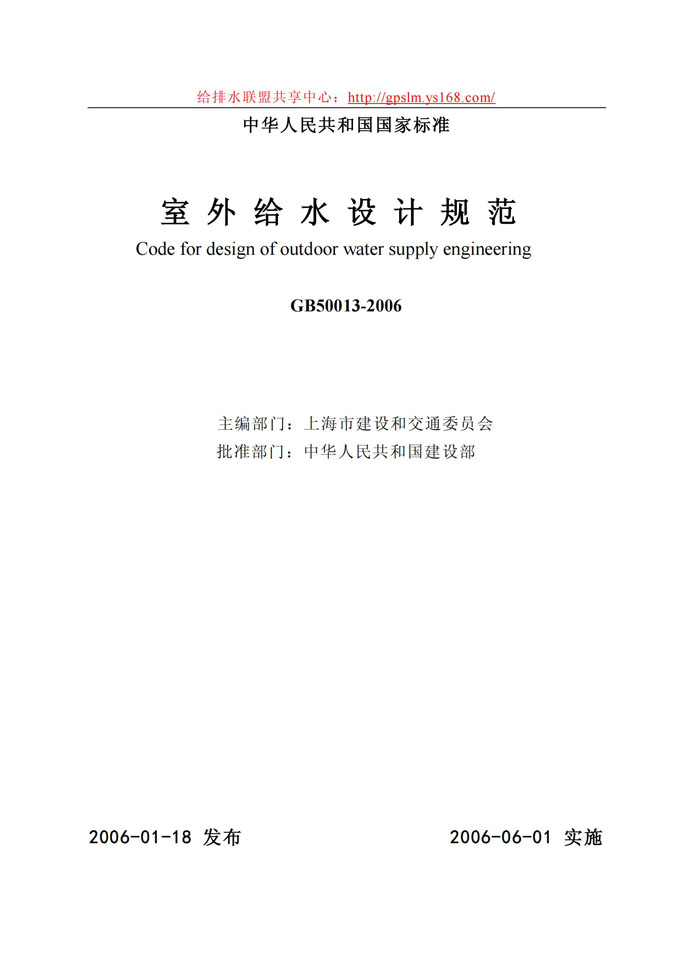 给排水联盟共享中心：http://gpslm.ys168.com/

中华人民共和国国家标准

室外给水设计规范

Code for design of outdoor water supply engineering

GB50013-2006

主编部门：上海市建设和交通委员会
批准部门：中华人民共和国建设部

2006-01-18 发布

2006-06-01 实施